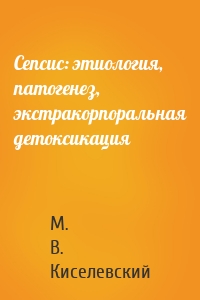 Сепсис: этиология, патогенез, экстракорпоральная детоксикация

М.
В.
Киселевский